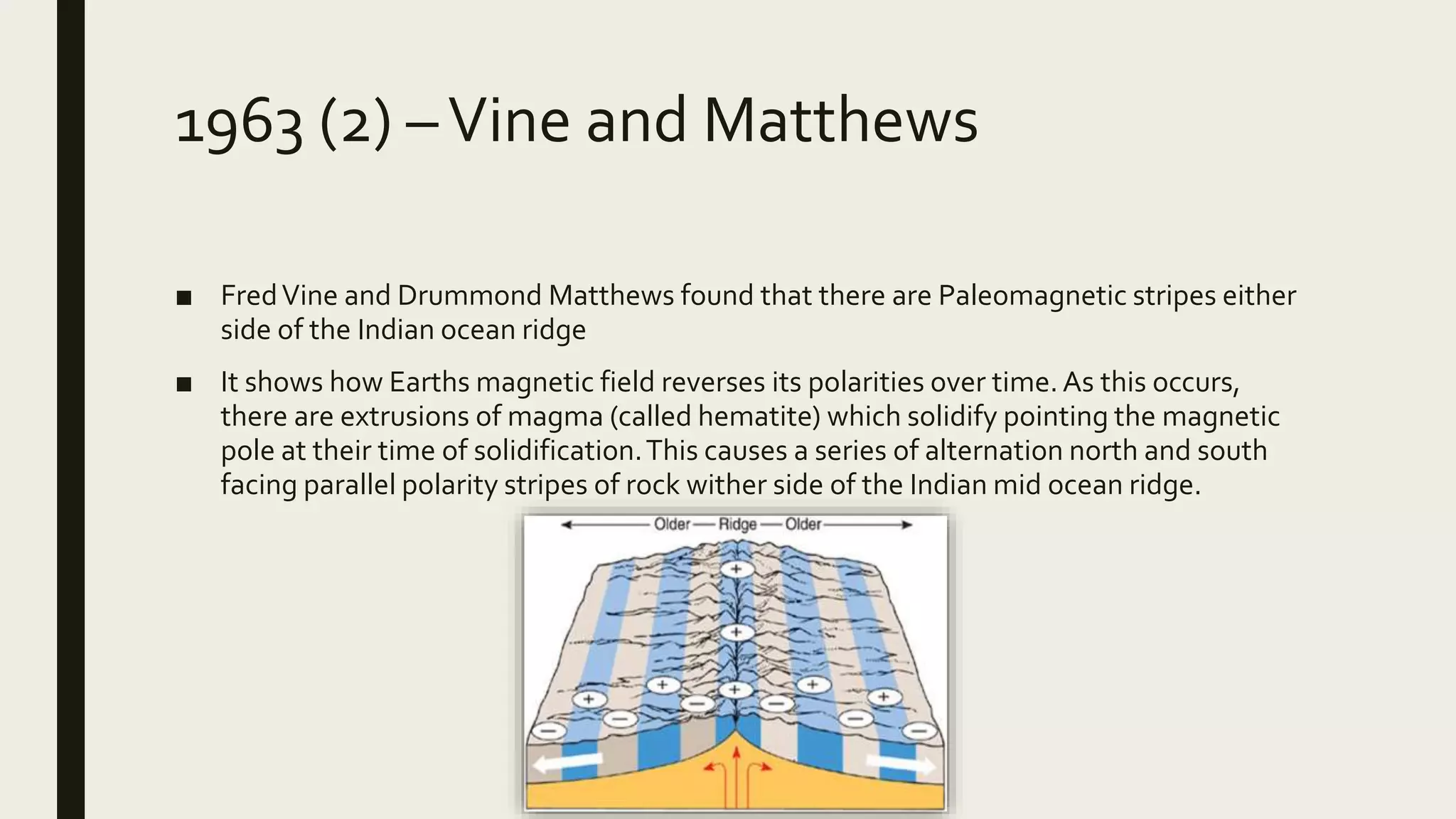 1963 (2) – Vine and Matthews

■ Fred Vine and Drummond Matthews found that there are Paleomagnetic stripes either side of the Indian ocean ridge

■ It shows how Earths magnetic field reverses its polarities over time. As this occurs, there are extrusions of magma (called hematite) which solidify pointing the magnetic pole at their time of solidification. This causes a series of alternation north and south facing parallel polarity stripes of rock wither side of the Indian mid ocean ridge.

Older — Ridge — Older

+
+
+
+
+
+
+
−
−
−
−
−
−